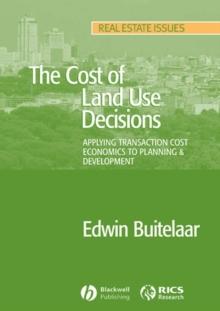 REAL ESTATE ISSUES

The Cost of Land Use Decisions

APPLYING TRANSACTION COST ECONOMICS TO PLANNING & DEVELOPMENT

Edwin Buitelaar

Blackwell Publishing

RICS Research